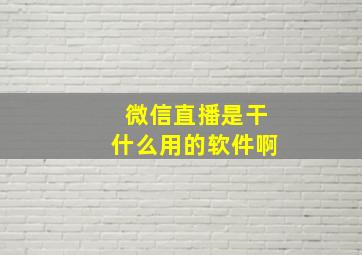 微信直播是干什么用的软件啊